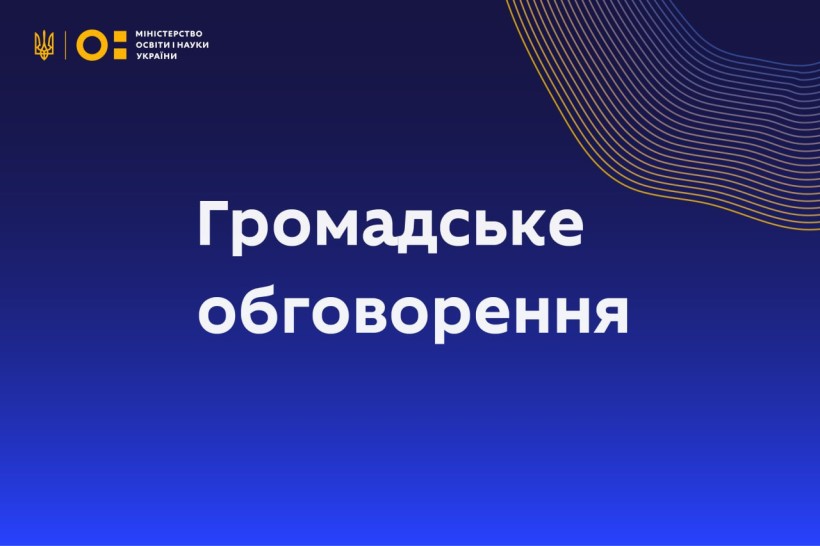 МІНІСТЕРСТВО ОСВІТИ І НАУКИ УКРАЇНИ

Громадське обговорення